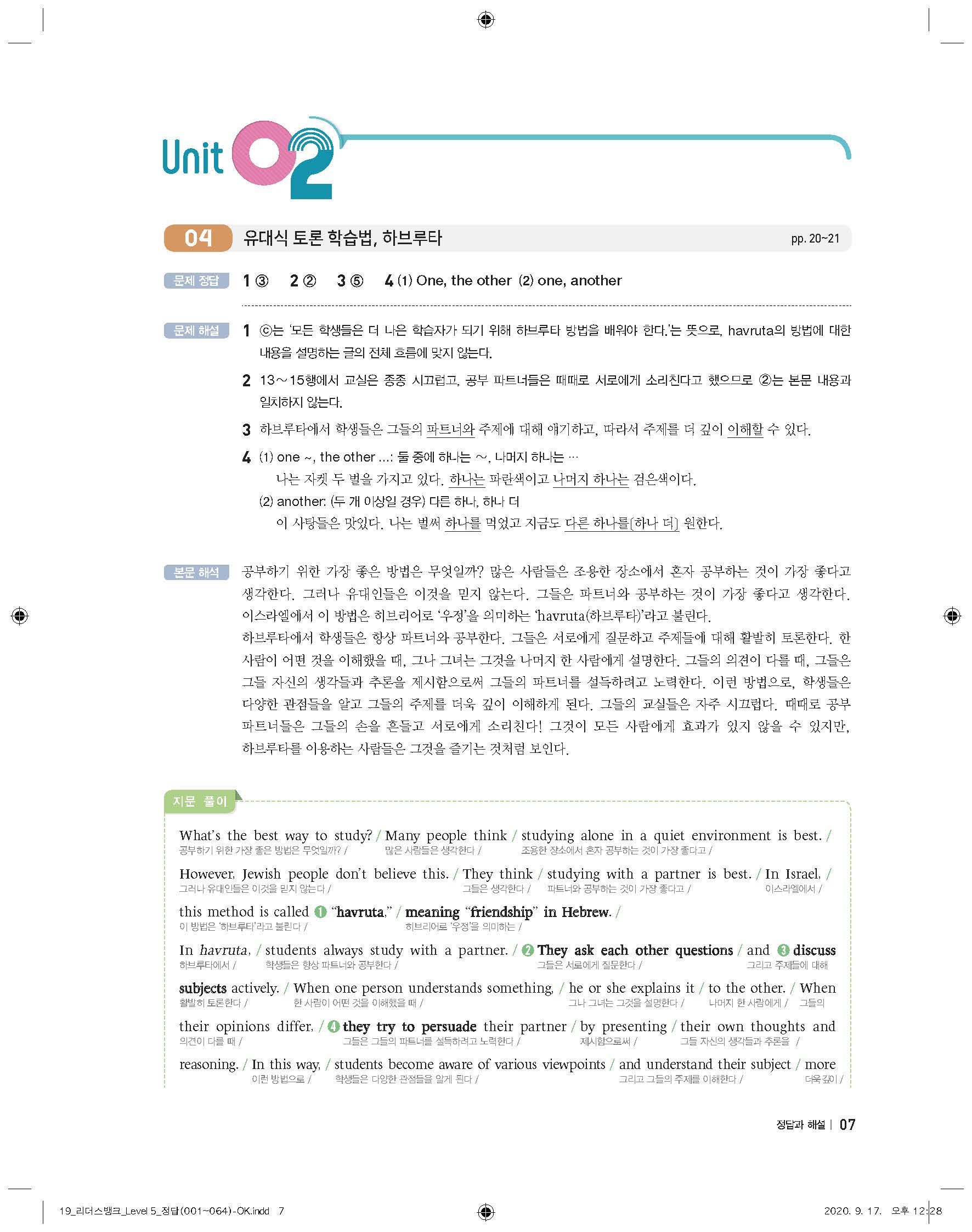 Unit 02

04 유대식 토론 학습법, 하브루타 pp. 20~21

문제 정답 1 ③ 2 ② 3 ⑤ 4 (1) One, the other (2) one, another

문제 해설 1 ⓒ는 '모든 학생들은 더 나은 학습자가 되기 위해 하브루타 방법을 배워야 한다.'는 뜻으로, havruta의 방법에 대한 내용을 설명하는 글의 전체 흐름에 맞지 않는다.

2 13~15행에서 교실은 종종 시끄럽고, 공부 파트너들은 때때로 서로에게 소리친다고 했으므로 ②는 본문 내용과 일치하지 않는다.

3 하브루타에서 학생들은 그들의 파트너와 주제에 대해 얘기하고, 따라서 주제를 더 깊이 이해할 수 있다.

4 (1) one ~, the other ...: 둘 중에 하나는 ~, 나머지 하나는 …
나는 자켓 두 벌을 가지고 있다. 하나는 파란색이고 나머지 하나는 검은색이다.
(2) another: (두 개 이상일 경우) 다른 하나, 하나 더
이 사탕들은 맛있다. 나는 벌써 하나를 먹었고 지금도 다른 하나를[하나 더] 원한다.

본문 해석 공부하기 위한 가장 좋은 방법은 무엇일까? 많은 사람들은 조용한 장소에서 혼자 공부하는 것이 가장 좋다고 생각한다. 그러나 유대인들은 이것을 믿지 않는다. 그들은 파트너와 공부하는 것이 가장 좋다고 생각한다. 이스라엘에서 이 방법은 히브리어로 '우정'을 의미하는 'havruta(하브루타)'라고 불린다.
하브루타에서 학생들은 항상 파트너와 공부한다. 그들은 서로에게 질문하고 주제들에 대해 활발히 토론한다. 한 사람이 어떤 것을 이해했을 때, 그나 그녀는 그것을 나머지 한 사람에게 설명한다. 그들의 의견이 다를 때, 그들은 그들 자신의 생각들과 추론을 제시함으로써 그들의 파트너를 설득하려고 노력한다. 이런 방법으로, 학생들은 다양한 관점들을 알고 그들의 주제를 더욱 깊이 이해하게 된다. 그들의 교실들은 자주 시끄럽다. 때때로 공부 파트너들은 그들의 손을 흔들고 서로에게 소리친다! 그것이 모든 사람에게 효과가 있지 않을 수 있지만, 하브루타를 이용하는 사람들은 그것을 즐기는 것처럼 보인다.

지문 풀이

What's the best way to study? / Many people think / studying alone in a quiet environment is best. /
공부하기 위한 가장 좋은 방법은 무엇일까? / 많은 사람들은 생각한다 / 조용한 장소에서 혼자 공부하는 것이 가장 좋다고 /

However, Jewish people don't believe this. / They think / studying with a partner is best. / In Israel, /
그러나 유대인들은 이것을 믿지 않는다 / 그들은 생각한다 / 파트너와 공부하는 것이 가장 좋다고 / 이스라엘에서 /

this method is called ❶ "havruta," / meaning "friendship" in Hebrew. /
이 방법은 '하브루타'라고 불린다 / 히브리어로 '우정'을 의미하는 /

In havruta, / students always study with a partner. / ❷ They ask each other questions / and ❸ discuss
하브루타에서 / 학생들은 항상 파트너와 공부한다 / 그들은 서로에게 질문한다 / 그리고 주제들에 대해

subjects actively. / When one person understands something, / he or she explains it / to the other. / When
활발히 토론한다 / 한 사람이 어떤 것을 이해했을 때 / 그나 그녀는 그것을 설명한다 / 나머지 한 사람에게 / 그들의

their opinions differ, / ❹ they try to persuade their partner / by presenting / their own thoughts and
의견이 다를 때 / 그들은 그들의 파트너를 설득하려고 노력한다 / 제시함으로써 / 그들 자신의 생각들과 추론을 /

reasoning. / In this way, / students become aware of various viewpoints / and understand their subject / more
이런 방법으로 / 학생들은 다양한 관점들을 알게 된다 / 그리고 그들의 주제를 이해한다 / 더욱 깊이 /

정답과 해설 | 07

19_리더스뱅크_Level 5_정답(001~064)-OK.indd 7 2020. 9. 17. 오후 12:28